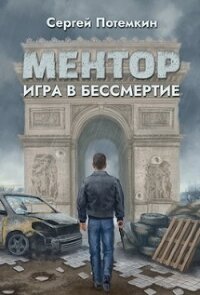 Сергей Потемкин

МЕНТОР

ИГРА В БЕССМЕРТИЕ